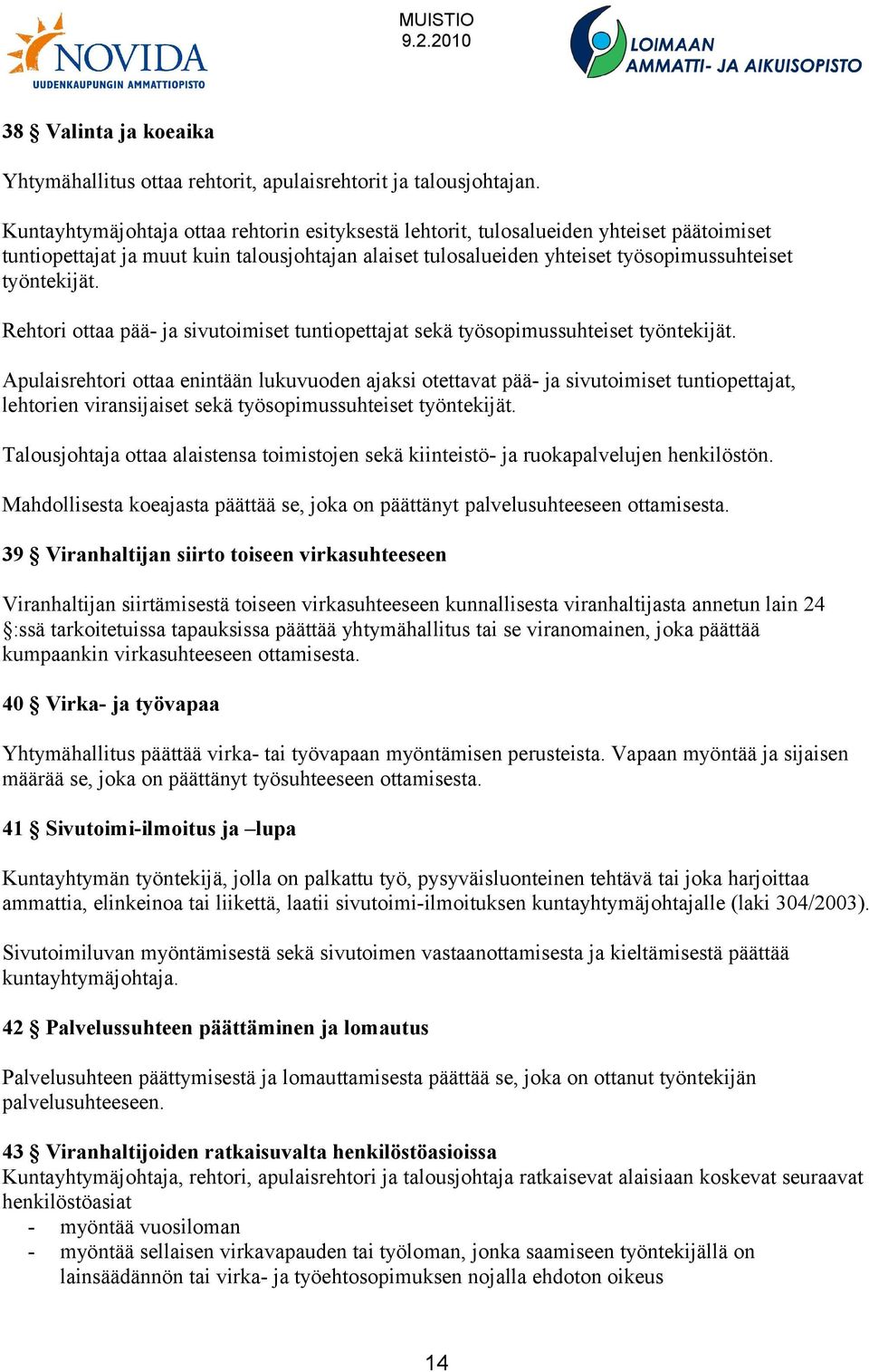 NOVIDA
UUDENKAUPUNGIN AMMATTIOPISTO

MUISTIO
9.2.2010

LOIMAAN
AMMATTI- JA AIKUISOPISTO

38 § Valinta ja koeaika

Yhtymähallitus ottaa rehtorit, apulaisrehtorit ja talousjohtajan.

Kuntayhtymäjohtaja ottaa rehtorin esityksestä lehtorit, tulosalueiden yhteiset päätoimiset tuntiopettajat ja muut kuin talousjohtajan alaiset tulosalueiden yhteiset työsopimussuhteiset työntekijät.

Rehtori ottaa pää- ja sivutoimiset tuntiopettajat sekä työsopimussuhteiset työntekijät.

Apulaisrehtori ottaa enintään lukuvuoden ajaksi otettavat pää- ja sivutoimiset tuntiopettajat, lehtorien viransijaiset sekä työsopimussuhteiset työntekijät.

Talousjohtaja ottaa alaistensa toimistojen sekä kiinteistö- ja ruokapalvelujen henkilöstön.

Mahdollisesta koeajasta päättää se, joka on päättänyt palvelusuhteeseen ottamisesta.

39 § Viranhaltijan siirto toiseen virkasuhteeseen

Viranhaltijan siirtämisestä toiseen virkasuhteeseen kunnallisesta viranhaltijasta annetun lain 24 §:ssä tarkoitetuissa tapauksissa päättää yhtymähallitus tai se viranomainen, joka päättää kumpaankin virkasuhteeseen ottamisesta.

40 § Virka- ja työvapaa

Yhtymähallitus päättää virka- tai työvapaan myöntämisen perusteista. Vapaan myöntää ja sijaisen määrää se, joka on päättänyt työsuhteeseen ottamisesta.

41 § Sivutoimi-ilmoitus ja –lupa

Kuntayhtymän työntekijä, jolla on palkattu työ, pysyväisluonteinen tehtävä tai joka harjoittaa ammattia, elinkeinoa tai liikettä, laatii sivutoimi-ilmoituksen kuntayhtymäjohtajalle (laki 304/2003).

Sivutoimiluvan myöntämisestä sekä sivutoimen vastaanottamisesta ja kieltämisestä päättää kuntayhtymäjohtaja.

42 § Palvelussuhteen päättäminen ja lomautus

Palvelusuhteen päättymisestä ja lomauttamisesta päättää se, joka on ottanut työntekijän palvelusuhteeseen.

43 § Viranhaltijoiden ratkaisuvalta henkilöstöasioissa
Kuntayhtymäjohtaja, rehtori, apulaisrehtori ja talousjohtaja ratkaisevat alaisiaan koskevat seuraavat henkilöstöasiat
- myöntää vuosiloman
- myöntää sellaisen virkavapauden tai työloman, jonka saamiseen työntekijällä on lainsäädännön tai virka- ja työehtosopimuksen nojalla ehdoton oikeus

14